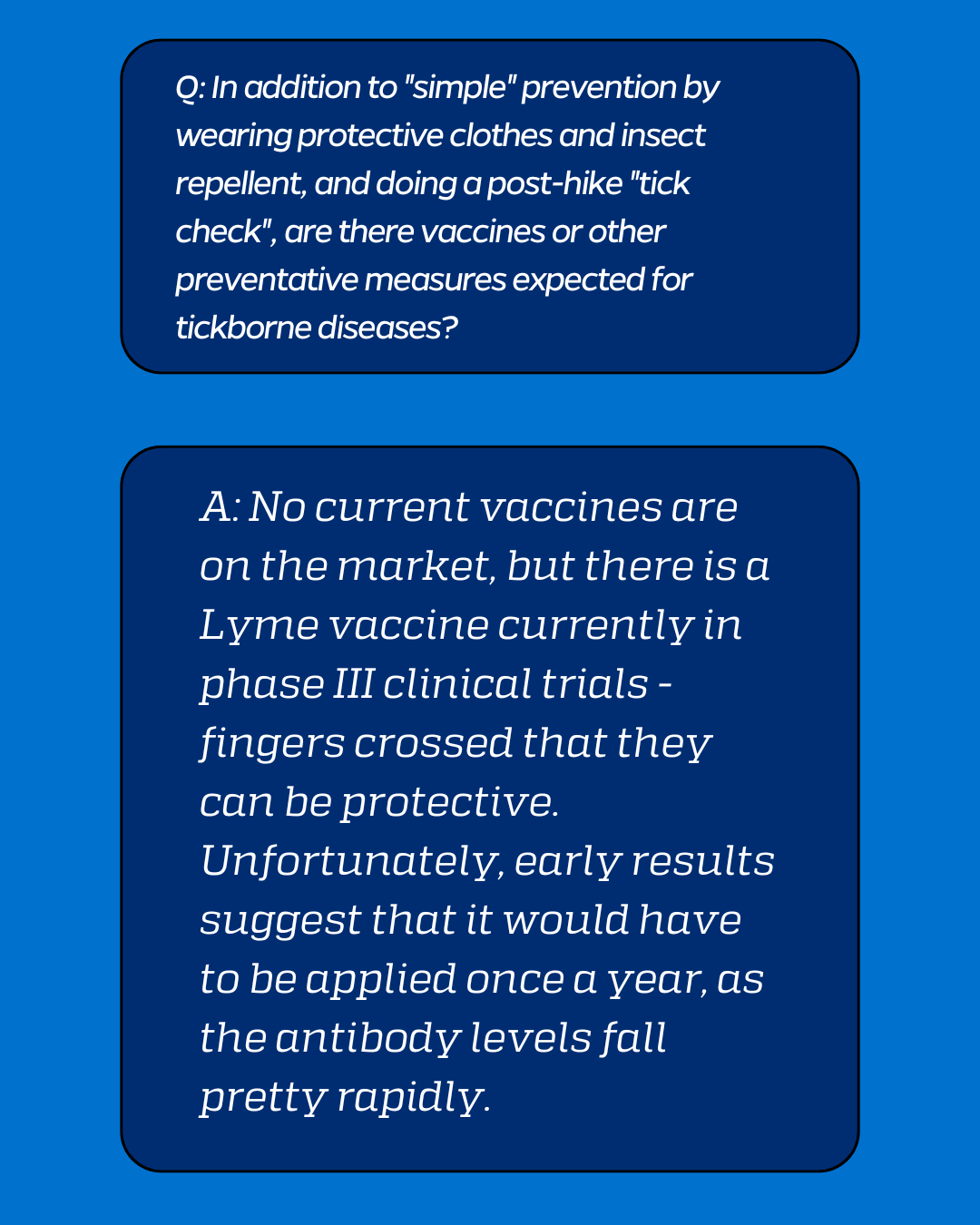 Q: In addition to "simple" prevention by wearing protective clothes and insect repellent, and doing a post-hike "tick check", are there vaccines or other preventative measures expected for tickborne diseases?

A: No current vaccines are on the market, but there is a Lyme vaccine currently in phase III clinical trials - fingers crossed that they can be protective. Unfortunately, early results suggest that it would have to be applied once a year, as the antibody levels fall pretty rapidly.